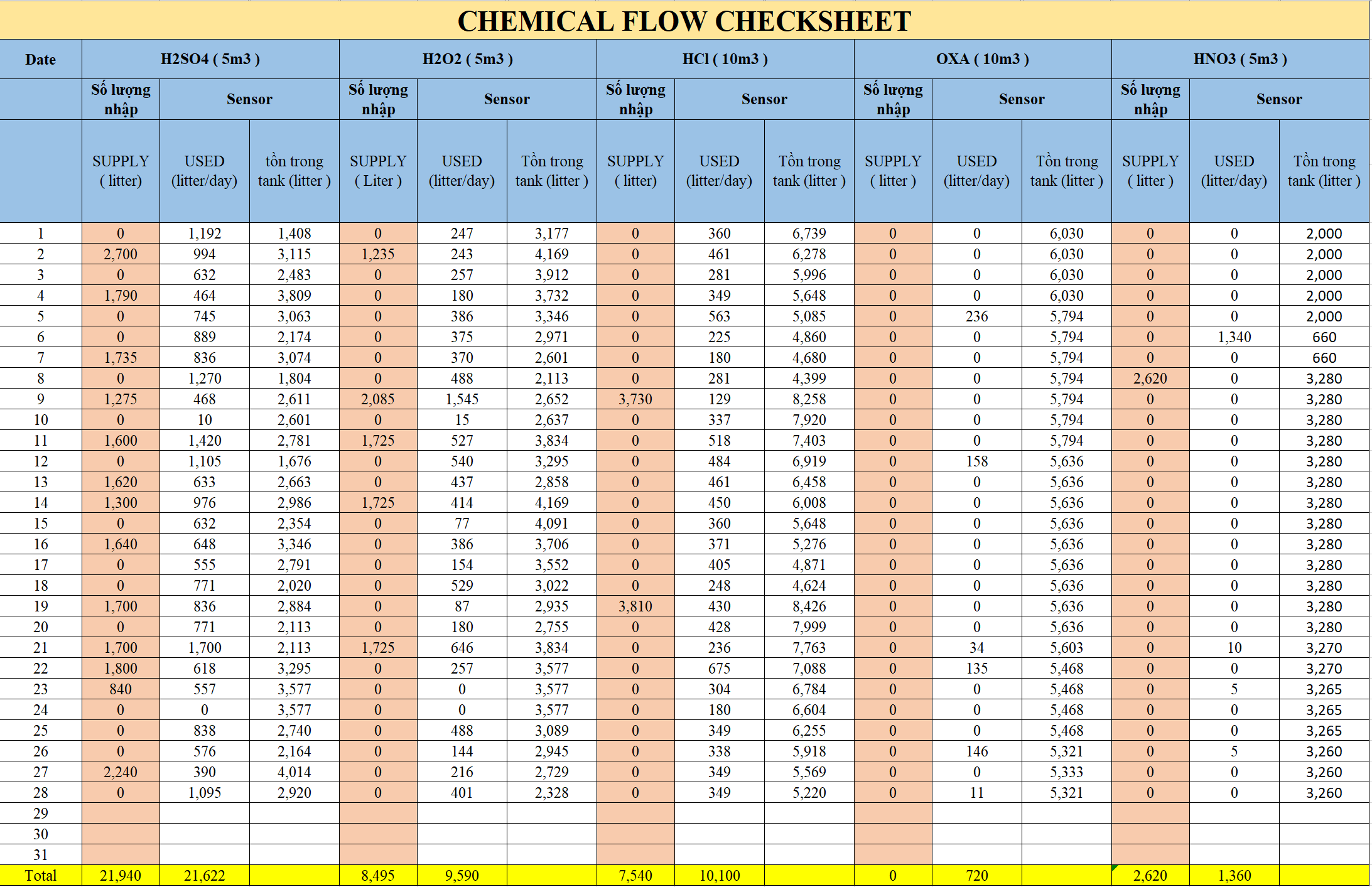 CHEMICAL FLOW CHECKSHEET

| Date | H2SO4 ( 5m3 ) | | | H2O2 ( 5m3 ) | | | HCl ( 10m3 ) | | | OXA ( 10m3 ) | | | HNO3 ( 5m3 ) | | |
|---|---|---|---|---|---|---|---|---|---|---|---|---|---|---|---|
| | Số lượng nhập | Sensor | | Số lượng nhập | Sensor | | Số lượng nhập | Sensor | | Số lượng nhập | Sensor | | Số lượng nhập | Sensor | |
| | SUPPLY ( litter) | USED (litter/day) | tồn trong tank (litter ) | SUPPLY ( Liter ) | USED (litter/day) | Tồn trong tank (litter ) | SUPPLY ( litter) | USED (litter/day) | Tồn trong tank (litter ) | SUPPLY ( litter ) | USED (litter/day) | Tồn trong tank (litter ) | SUPPLY ( litter ) | USED (litter/day) | Tồn trong tank (litter ) |
| 1 | 0 | 1,192 | 1,408 | 0 | 247 | 3,177 | 0 | 360 | 6,739 | 0 | 0 | 6,030 | 0 | 0 | 2,000 |
| 2 | 2,700 | 994 | 3,115 | 1,235 | 243 | 4,169 | 0 | 461 | 6,278 | 0 | 0 | 6,030 | 0 | 0 | 2,000 |
| 3 | 0 | 632 | 2,483 | 0 | 257 | 3,912 | 0 | 281 | 5,996 | 0 | 0 | 6,030 | 0 | 0 | 2,000 |
| 4 | 1,790 | 464 | 3,809 | 0 | 180 | 3,732 | 0 | 349 | 5,648 | 0 | 0 | 6,030 | 0 | 0 | 2,000 |
| 5 | 0 | 745 | 3,063 | 0 | 386 | 3,346 | 0 | 563 | 5,085 | 0 | 236 | 5,794 | 0 | 0 | 2,000 |
| 6 | 0 | 889 | 2,174 | 0 | 375 | 2,971 | 0 | 225 | 4,860 | 0 | 0 | 5,794 | 0 | 1,340 | 660 |
| 7 | 1,735 | 836 | 3,074 | 0 | 370 | 2,601 | 0 | 180 | 4,680 | 0 | 0 | 5,794 | 0 | 0 | 660 |
| 8 | 0 | 1,270 | 1,804 | 0 | 488 | 2,113 | 0 | 281 | 4,399 | 0 | 0 | 5,794 | 2,620 | 0 | 3,280 |
| 9 | 1,275 | 468 | 2,611 | 2,085 | 1,545 | 2,652 | 3,730 | 129 | 8,258 | 0 | 0 | 5,794 | 0 | 0 | 3,280 |
| 10 | 0 | 10 | 2,601 | 0 | 15 | 2,637 | 0 | 337 | 7,920 | 0 | 0 | 5,794 | 0 | 0 | 3,280 |
| 11 | 1,600 | 1,420 | 2,781 | 1,725 | 527 | 3,834 | 0 | 518 | 7,403 | 0 | 0 | 5,794 | 0 | 0 | 3,280 |
| 12 | 0 | 1,105 | 1,676 | 0 | 540 | 3,295 | 0 | 484 | 6,919 | 0 | 158 | 5,636 | 0 | 0 | 3,280 |
| 13 | 1,620 | 633 | 2,663 | 0 | 437 | 2,858 | 0 | 461 | 6,458 | 0 | 0 | 5,636 | 0 | 0 | 3,280 |
| 14 | 1,300 | 976 | 2,986 | 1,725 | 414 | 4,169 | 0 | 450 | 6,008 | 0 | 0 | 5,636 | 0 | 0 | 3,280 |
| 15 | 0 | 632 | 2,354 | 0 | 77 | 4,091 | 0 | 360 | 5,648 | 0 | 0 | 5,636 | 0 | 0 | 3,280 |
| 16 | 1,640 | 648 | 3,346 | 0 | 386 | 3,706 | 0 | 371 | 5,276 | 0 | 0 | 5,636 | 0 | 0 | 3,280 |
| 17 | 0 | 555 | 2,791 | 0 | 154 | 3,552 | 0 | 405 | 4,871 | 0 | 0 | 5,636 | 0 | 0 | 3,280 |
| 18 | 0 | 771 | 2,020 | 0 | 529 | 3,022 | 0 | 248 | 4,624 | 0 | 0 | 5,636 | 0 | 0 | 3,280 |
| 19 | 1,700 | 836 | 2,884 | 0 | 87 | 2,935 | 3,810 | 430 | 8,426 | 0 | 0 | 5,636 | 0 | 0 | 3,280 |
| 20 | 0 | 771 | 2,113 | 0 | 180 | 2,755 | 0 | 428 | 7,999 | 0 | 0 | 5,636 | 0 | 0 | 3,280 |
| 21 | 1,700 | 1,700 | 2,113 | 1,725 | 646 | 3,834 | 0 | 236 | 7,763 | 0 | 34 | 5,603 | 0 | 10 | 3,270 |
| 22 | 1,800 | 618 | 3,295 | 0 | 257 | 3,577 | 0 | 675 | 7,088 | 0 | 135 | 5,468 | 0 | 0 | 3,270 |
| 23 | 840 | 557 | 3,577 | 0 | 0 | 3,577 | 0 | 304 | 6,784 | 0 | 0 | 5,468 | 0 | 5 | 3,265 |
| 24 | 0 | 0 | 3,577 | 0 | 0 | 3,577 | 0 | 180 | 6,604 | 0 | 0 | 5,468 | 0 | 0 | 3,265 |
| 25 | 0 | 838 | 2,740 | 0 | 488 | 3,089 | 0 | 349 | 6,255 | 0 | 0 | 5,468 | 0 | 0 | 3,265 |
| 26 | 0 | 576 | 2,164 | 0 | 144 | 2,945 | 0 | 338 | 5,918 | 0 | 146 | 5,321 | 0 | 5 | 3,260 |
| 27 | 2,240 | 390 | 4,014 | 0 | 216 | 2,729 | 0 | 349 | 5,569 | 0 | 0 | 5,333 | 0 | 0 | 3,260 |
| 28 | 0 | 1,095 | 2,920 | 0 | 401 | 2,328 | 0 | 349 | 5,220 | 0 | 11 | 5,321 | 0 | 0 | 3,260 |
| 29 | | | | | | | | | | | | | | | |
| 30 | | | | | | | | | | | | | | | |
| 31 | | | | | | | | | | | | | | | |
| Total | 21,940 | 21,622 | | 8,495 | 9,590 | | 7,540 | 10,100 | | 0 | 720 | | 2,620 | 1,360 | |